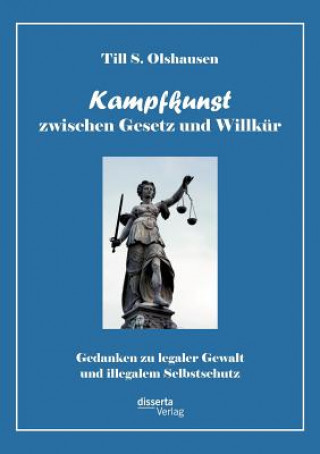 Till S. Olshausen

Kampfkunst
zwischen Gesetz und Willkür

Gedanken zu legaler Gewalt
und illegalem Selbstschutz

disserta
Verlag